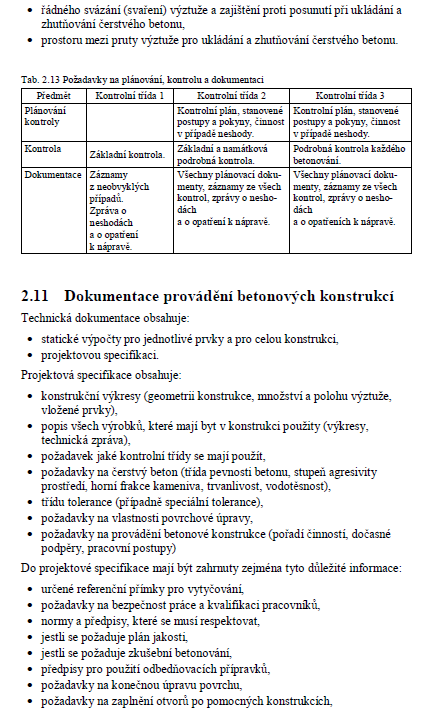 • řádného svázání (svaření) výztuže a zajištění proti posunutí při ukládání a zhutňování čerstvého betonu,
• prostoru mezi pruty výztuže pro ukládání a zhutňování čerstvého betonu.

Tab. 2.13 Požadavky na plánování, kontrolu a dokumentaci

| Předmět | Kontrolní třída 1 | Kontrolní třída 2 | Kontrolní třída 3 |
|---|---|---|---|
| Plánování kontroly | | Kontrolní plán, stanovené postupy a pokyny, činnost v případě neshody. | Kontrolní plán, stanovené postupy a pokyny, činnost v případě neshody. |
| Kontrola | Základní kontrola. | Základní a namátková podrobná kontrola. | Podrobná kontrola každého betonování. |
| Dokumentace | Záznamy z neobvyklých případů. Zpráva o neshodách a o opatření k nápravě. | Všechny plánovací dokumenty, záznamy ze všech kontrol, zprávy o neshodách a o opatření k nápravě. | Všechny plánovací dokumenty, záznamy ze všech kontrol, zprávy o neshodách a o opatřeních k nápravě. |

2.11 Dokumentace provádění betonových konstrukcí

Technická dokumentace obsahuje:
• statické výpočty pro jednotlivé prvky a pro celou konstrukci,
• projektovou specifikaci.

Projektová specifikace obsahuje:
• konstrukční výkresy (geometrii konstrukce, množství a polohu výztuže, vložené prvky),
• popis všech výrobků, které mají byt v konstrukci použity (výkresy, technická zpráva),
• požadavek jaké kontrolní třídy se mají použít,
• požadavky na čerstvý beton (třída pevnosti betonu, stupeň agresivity prostředí, horní frakce kameniva, trvanlivost, vodotěsnost),
• třídu tolerance (případně speciální tolerance),
• požadavky na vlastnosti povrchové úpravy,
• požadavky na provádění betonové konstrukce (pořadí činností, dočasné podpěry, pracovní postupy)

Do projektové specifikace mají být zahrnuty zejména tyto důležité informace:
• určené referenční přímky pro vytyčování,
• požadavky na bezpečnost práce a kvalifikaci pracovníků,
• normy a předpisy, které se musí respektovat,
• jestli se požaduje plán jakosti,
• jestli se požaduje zkušební betonování,
• předpisy pro použití odbedňovacích přípravků,
• požadavky na konečnou úpravu povrchu,
• požadavky na zaplnění otvorů po pomocných konstrukcích,